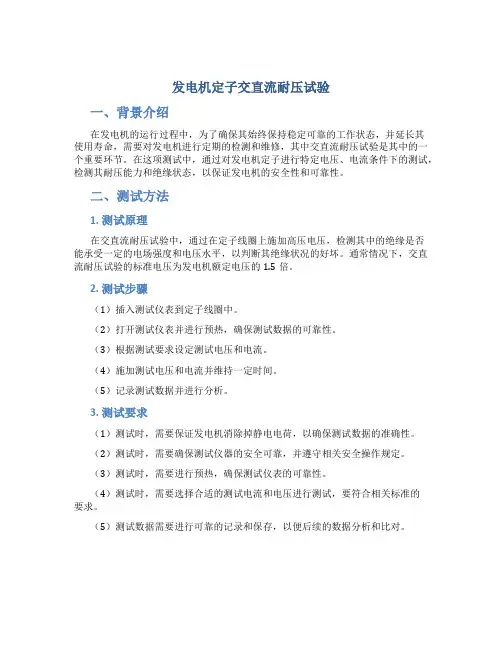 发电机定子交直流耐压试验

一、背景介绍

在发电机的运行过程中，为了确保其始终保持稳定可靠的工作状态，并延长其使用寿命，需要对发电机进行定期的检测和维修，其中交直流耐压试验是其中的一个重要环节。在这项测试中，通过对发电机定子进行特定电压、电流条件下的测试，检测其耐压能力和绝缘状态，以保证发电机的安全性和可靠性。

二、测试方法

1. 测试原理

在交直流耐压试验中，通过在定子线圈上施加高压电压，检测其中的绝缘是否能承受一定的电场强度和电压水平，以判断其绝缘状况的好坏。通常情况下，交直流耐压试验的标准电压为发电机额定电压的 1.5 倍。

2. 测试步骤

（1）插入测试仪表到定子线圈中。

（2）打开测试仪表并进行预热，确保测试数据的可靠性。

（3）根据测试要求设定测试电压和电流。

（4）施加测试电压和电流并维持一定时间。

（5）记录测试数据并进行分析。

3. 测试要求

（1）测试时，需要保证发电机消除掉静电电荷，以确保测试数据的准确性。

（2）测试时，需要确保测试仪器的安全可靠，并遵守相关安全操作规定。

（3）测试时，需要进行预热，确保测试仪表的可靠性。

（4）测试时，需要选择合适的测试电流和电压进行测试，要符合相关标准的要求。

（5）测试数据需要进行可靠的记录和保存，以便后续的数据分析和比对。